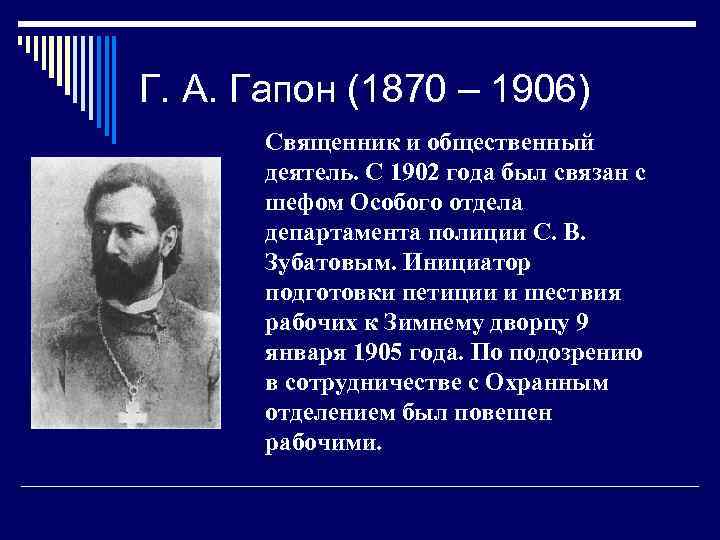 Г. А. Гапон (1870 – 1906)

Священник и общественный деятель. С 1902 года был связан с шефом Особого отдела департамента полиции С. В. Зубатовым. Инициатор подготовки петиции и шествия рабочих к Зимнему дворцу 9 января 1905 года. По подозрению в сотрудничестве с Охранным отделением был повешен рабочими.